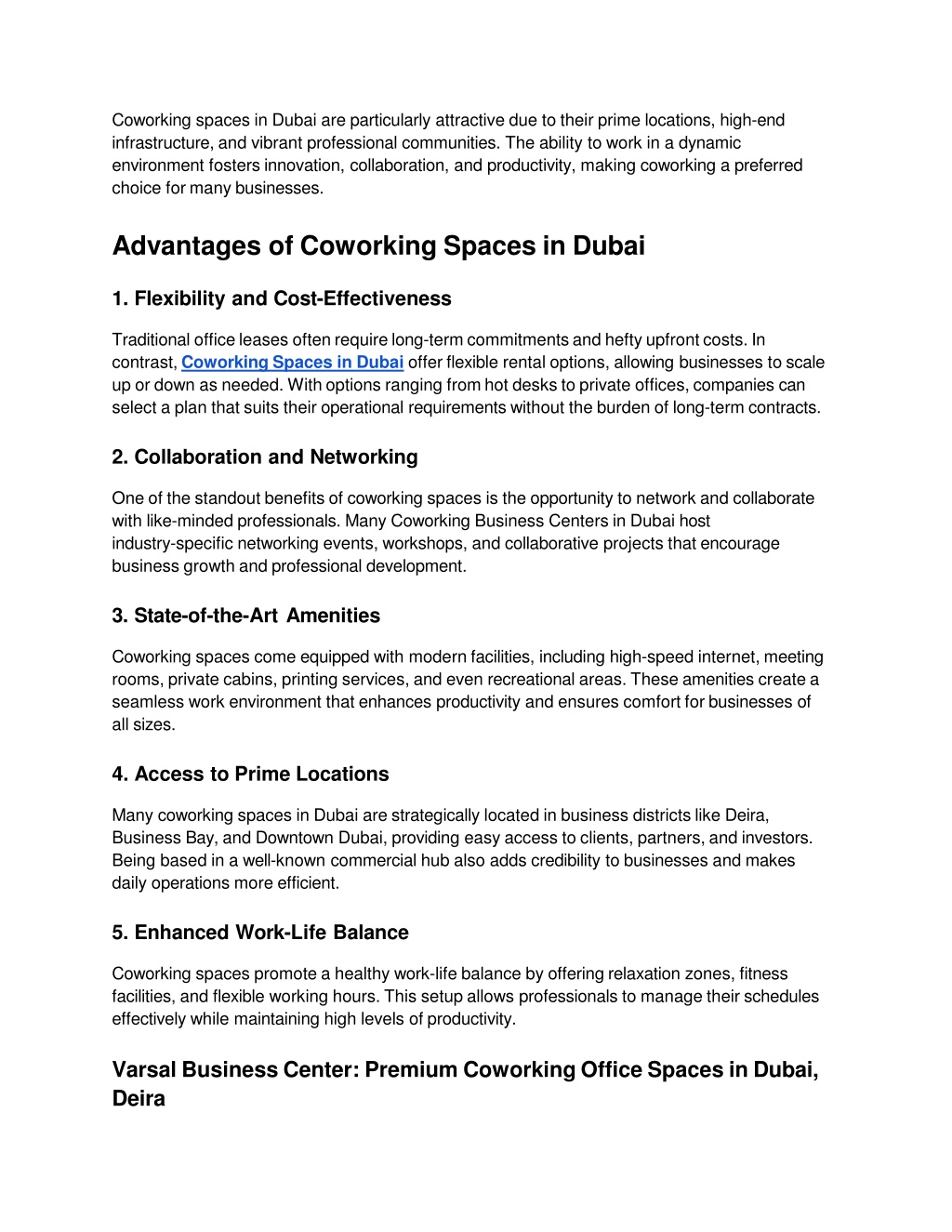 Coworking spaces in Dubai are particularly attractive due to their prime locations, high-end infrastructure, and vibrant professional communities. The ability to work in a dynamic environment fosters innovation, collaboration, and productivity, making coworking a preferred choice for many businesses.

Advantages of Coworking Spaces in Dubai

1. Flexibility and Cost-Effectiveness

Traditional office leases often require long-term commitments and hefty upfront costs. In contrast, Coworking Spaces in Dubai offer flexible rental options, allowing businesses to scale up or down as needed. With options ranging from hot desks to private offices, companies can select a plan that suits their operational requirements without the burden of long-term contracts.

2. Collaboration and Networking

One of the standout benefits of coworking spaces is the opportunity to network and collaborate with like-minded professionals. Many Coworking Business Centers in Dubai host industry-specific networking events, workshops, and collaborative projects that encourage business growth and professional development.

3. State-of-the-Art Amenities

Coworking spaces come equipped with modern facilities, including high-speed internet, meeting rooms, private cabins, printing services, and even recreational areas. These amenities create a seamless work environment that enhances productivity and ensures comfort for businesses of all sizes.

4. Access to Prime Locations

Many coworking spaces in Dubai are strategically located in business districts like Deira, Business Bay, and Downtown Dubai, providing easy access to clients, partners, and investors. Being based in a well-known commercial hub also adds credibility to businesses and makes daily operations more efficient.

5. Enhanced Work-Life Balance

Coworking spaces promote a healthy work-life balance by offering relaxation zones, fitness facilities, and flexible working hours. This setup allows professionals to manage their schedules effectively while maintaining high levels of productivity.

Varsal Business Center: Premium Coworking Office Spaces in Dubai, Deira